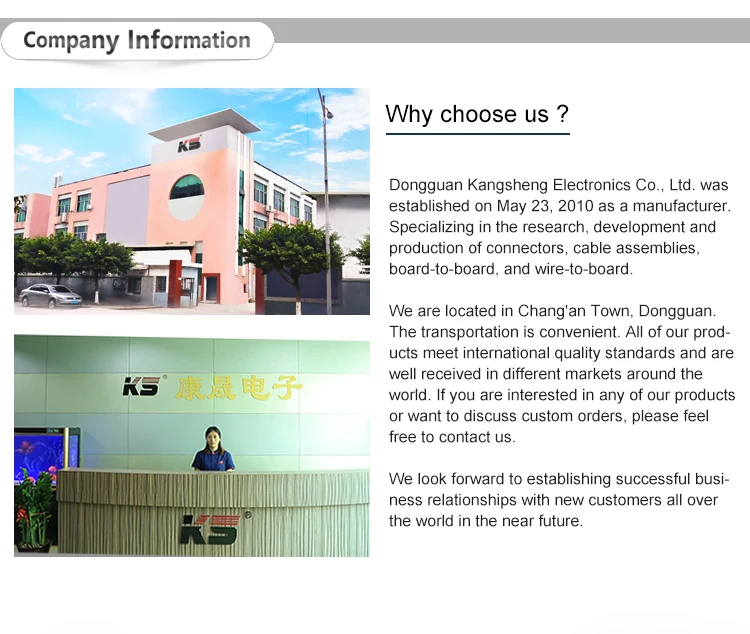 Company Information

KS

KS® 康晟电子

KS®

Why choose us ?

Dongguan Kangsheng Electronics Co., Ltd. was established on May 23, 2010 as a manufacturer. Specializing in the research, development and production of connectors, cable assemblies, board-to-board, and wire-to-board.

We are located in Chang'an Town, Dongguan. The transportation is convenient. All of our products meet international quality standards and are well received in different markets around the world. If you are interested in any of our products or want to discuss custom orders, please feel free to contact us.

We look forward to establishing successful business relationships with new customers all over the world in the near future.